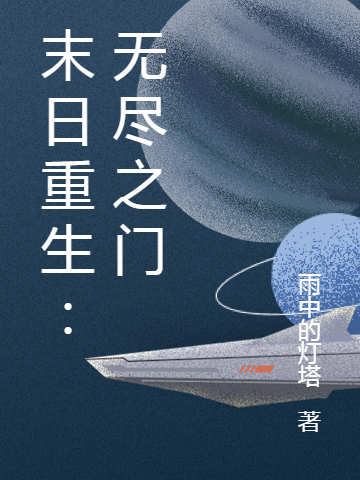 末日重生：无尽之门

雨中的灯塔 著